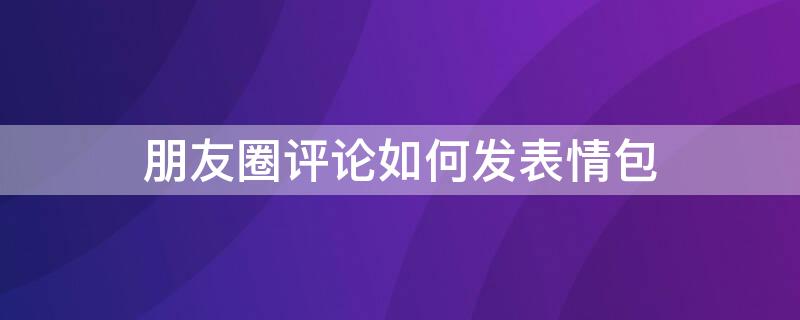 朋友圈评论如何发表情包